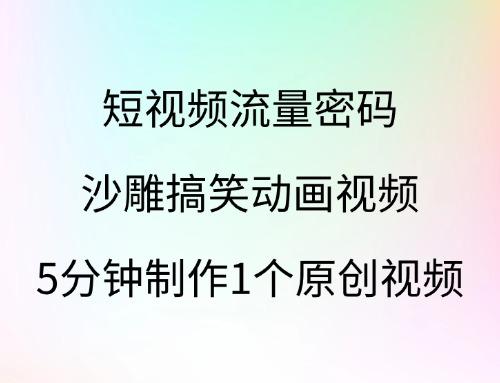 短视频流量密码

沙雕搞笑动画视频

5分钟制作1个原创视频